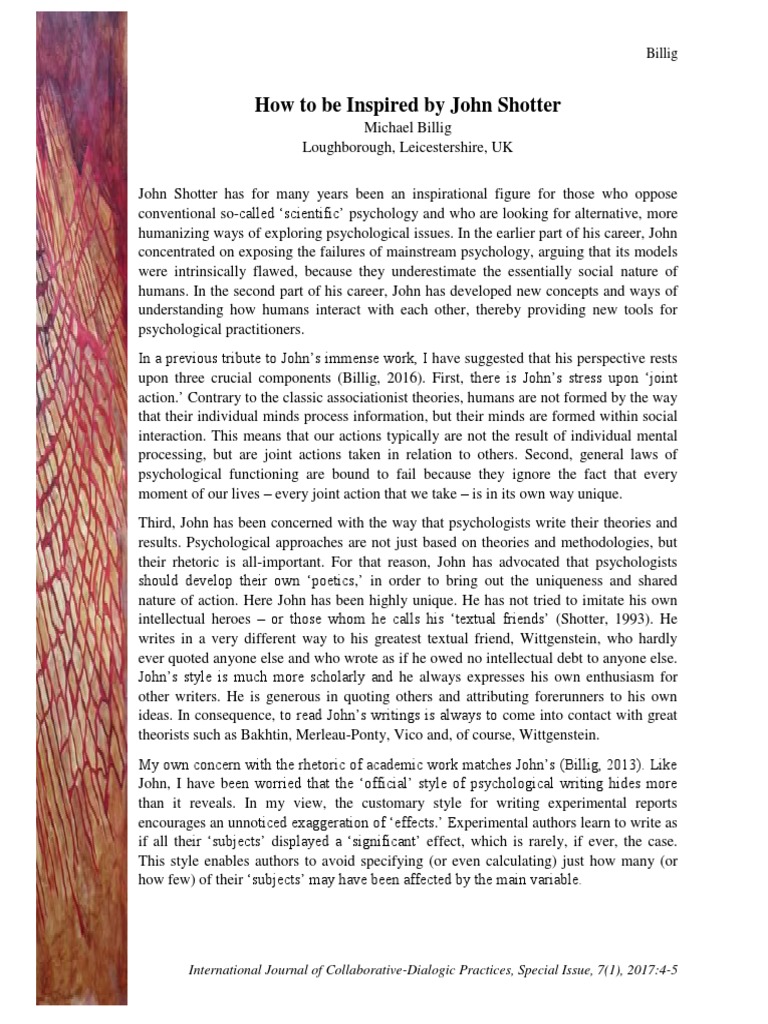 Billig

How to be Inspired by John Shotter

Michael Billig
Loughborough, Leicestershire, UK

John Shotter has for many years been an inspirational figure for those who oppose conventional so-called 'scientific' psychology and who are looking for alternative, more humanizing ways of exploring psychological issues. In the earlier part of his career, John concentrated on exposing the failures of mainstream psychology, arguing that its models were intrinsically flawed, because they underestimate the essentially social nature of humans. In the second part of his career, John has developed new concepts and ways of understanding how humans interact with each other, thereby providing new tools for psychological practitioners.

In a previous tribute to John's immense work, I have suggested that his perspective rests upon three crucial components (Billig, 2016). First, there is John's stress upon 'joint action.' Contrary to the classic associationist theories, humans are not formed by the way that their individual minds process information, but their minds are formed within social interaction. This means that our actions typically are not the result of individual mental processing, but are joint actions taken in relation to others. Second, general laws of psychological functioning are bound to fail because they ignore the fact that every moment of our lives – every joint action that we take – is in its own way unique.

Third, John has been concerned with the way that psychologists write their theories and results. Psychological approaches are not just based on theories and methodologies, but their rhetoric is all-important. For that reason, John has advocated that psychologists should develop their own 'poetics,' in order to bring out the uniqueness and shared nature of action. Here John has been highly unique. He has not tried to imitate his own intellectual heroes – or those whom he calls his 'textual friends' (Shotter, 1993). He writes in a very different way to his greatest textual friend, Wittgenstein, who hardly ever quoted anyone else and who wrote as if he owed no intellectual debt to anyone else. John's style is much more scholarly and he always expresses his own enthusiasm for other writers. He is generous in quoting others and attributing forerunners to his own ideas. In consequence, to read John's writings is always to come into contact with great theorists such as Bakhtin, Merleau-Ponty, Vico and, of course, Wittgenstein.

My own concern with the rhetoric of academic work matches John's (Billig, 2013). Like John, I have been worried that the 'official' style of psychological writing hides more than it reveals. In my view, the customary style for writing experimental reports encourages an unnoticed exaggeration of 'effects.' Experimental authors learn to write as if all their 'subjects' displayed a 'significant' effect, which is rarely, if ever, the case. This style enables authors to avoid specifying (or even calculating) just how many (or how few) of their 'subjects' may have been affected by the main variable.

International Journal of Collaborative-Dialogic Practices, Special Issue, 7(1), 2017:4-5